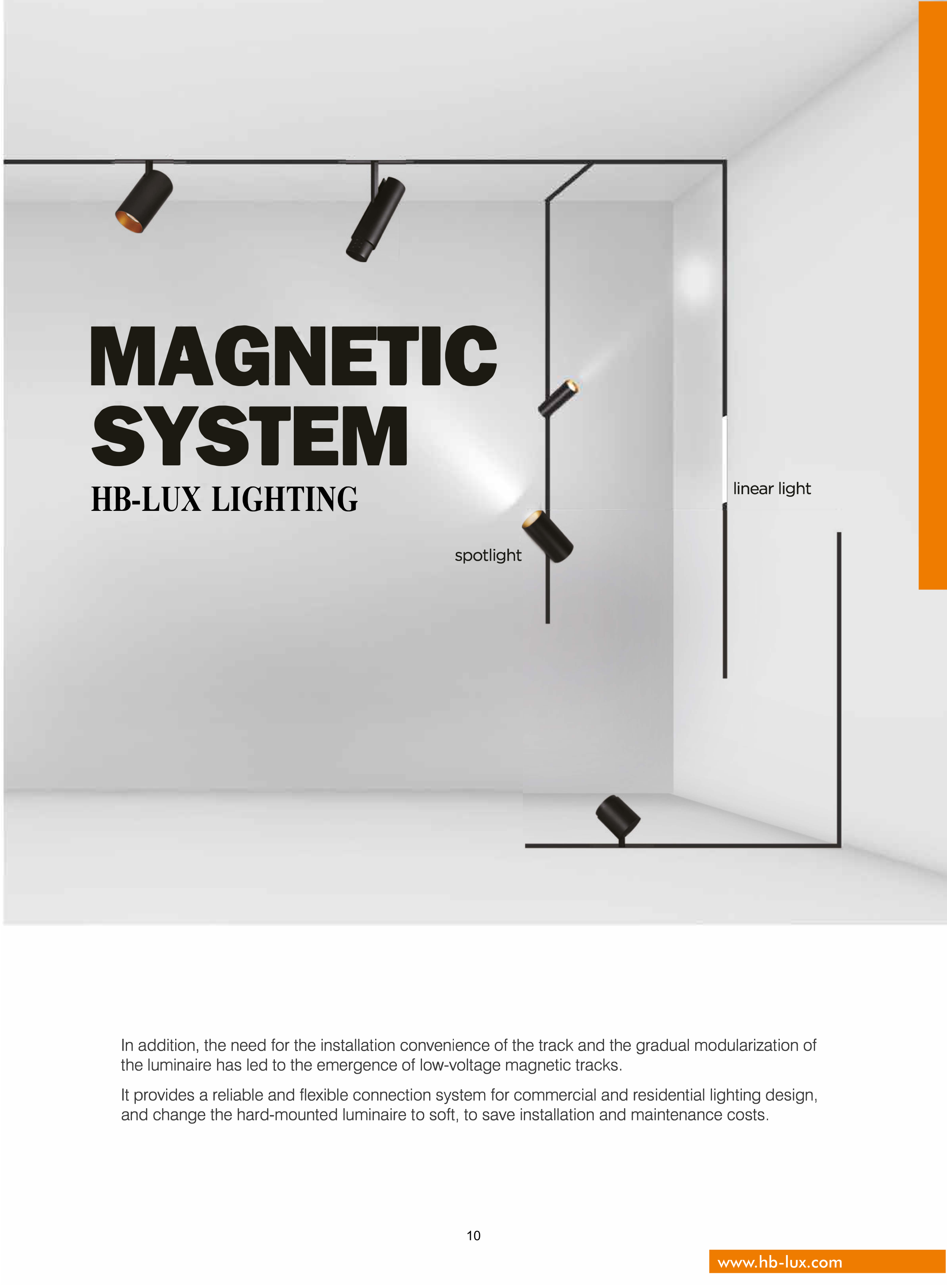 MAGNETIC SYSTEM
HB-LUX LIGHTING

linear light

spotlight

In addition, the need for the installation convenience of the track and the gradual modularization of the luminaire has led to the emergence of low-voltage magnetic tracks.

It provides a reliable and flexible connection system for commercial and residential lighting design, and change the hard-mounted luminaire to soft, to save installation and maintenance costs.

10

www.hb-lux.com